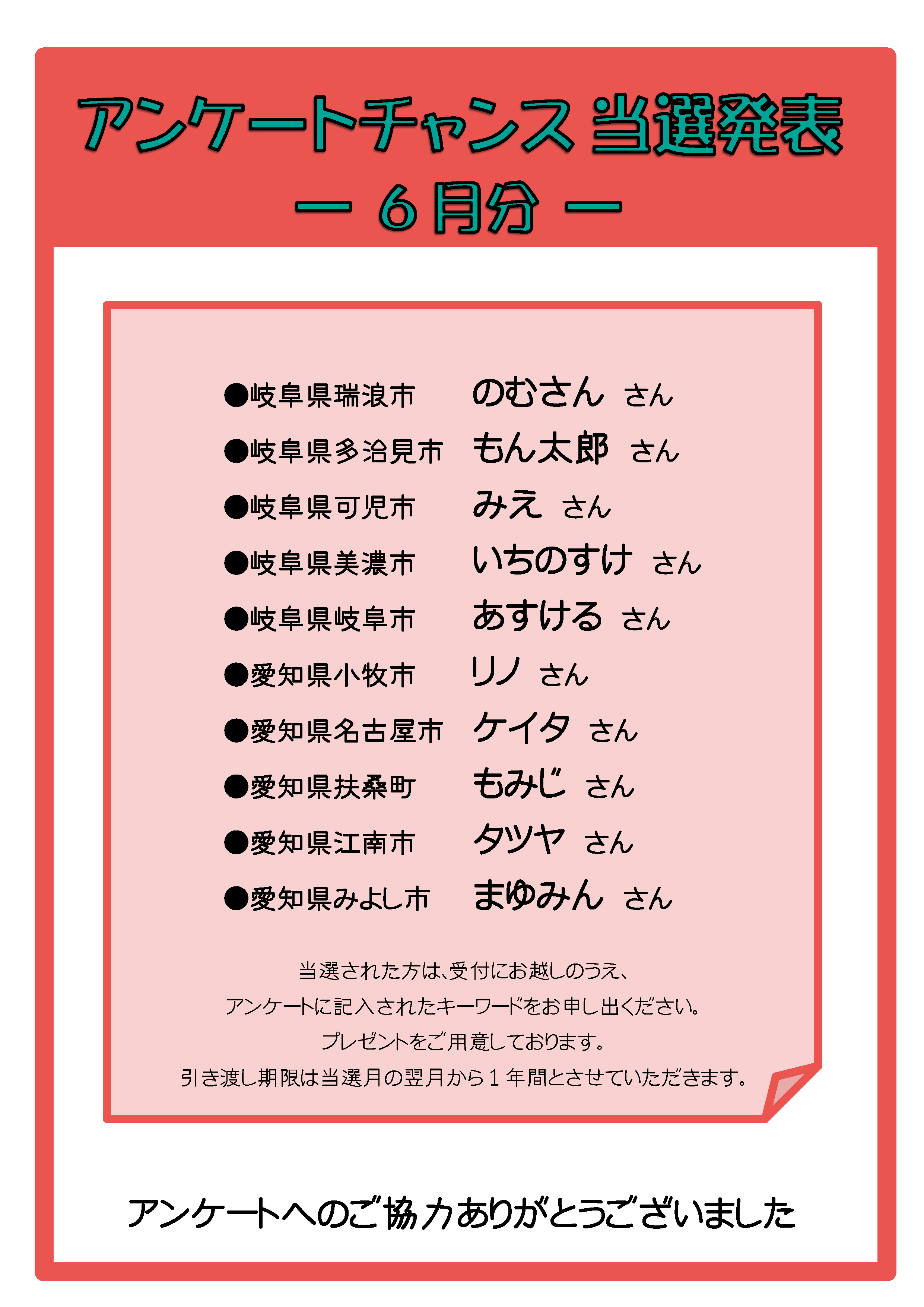 アンケートチャンス 当選発表

― 6月分 ―

●岐阜県瑞浪市　のむさん さん
●岐阜県多治見市　もん太郎 さん
●岐阜県可児市　みえ さん
●岐阜県美濃市　いちのすけ さん
●岐阜県岐阜市　あすける さん
●愛知県小牧市　リノ さん
●愛知県名古屋市　ケイタ さん
●愛知県扶桑町　もみじ さん
●愛知県江南市　タツヤ さん
●愛知県みよし市　まゆみん さん

当選された方は、受付にお越しのうえ、
アンケートに記入されたキーワードをお申し出ください。
プレゼントをご用意しております。
引き渡し期限は当選月の翌月から１年間とさせていただきます。

アンケートへのご協力ありがとうございました